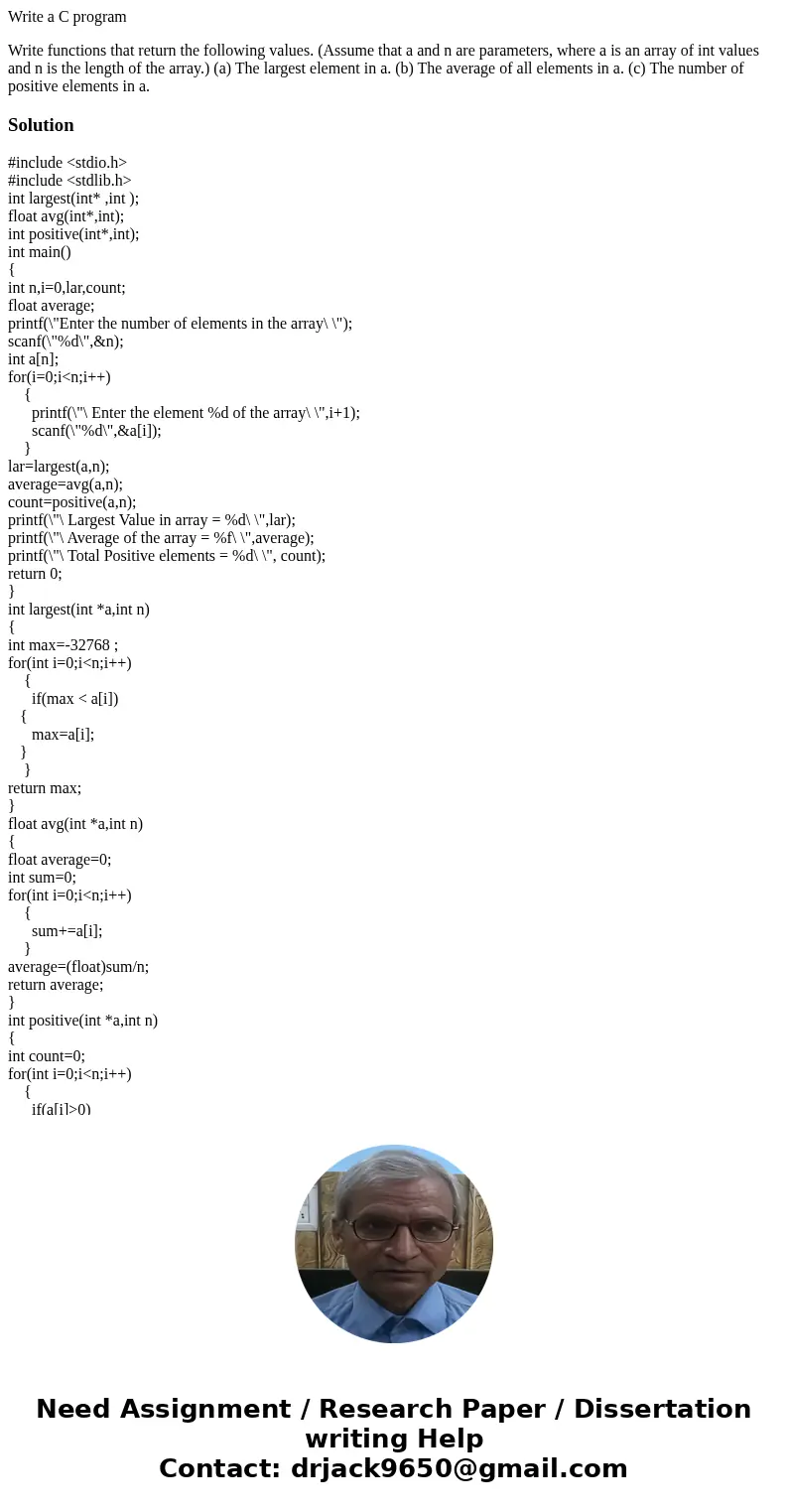 Write a C program

Write functions that return the following values. (Assume that a and n are parameters, where a is an array of int values and n is the length of the array.) (a) The largest element in a. (b) The average of all elements in a. (c) The number of positive elements in a.

Solution

#include <stdio.h>
#include <stdlib.h>
int largest(int* ,int );
float avg(int*,int);
int positive(int*,int);
int main()
{
int n,i=0,lar,count;
float average;
printf(\"Enter the number of elements in the array\ \");
scanf(\"%d\",&n);
int a[n];
for(i=0;i<n;i++)
{
printf(\"\ Enter the element %d of the array\ \",i+1);
scanf(\"%d\",&a[i]);
}
lar=largest(a,n);
average=avg(a,n);
count=positive(a,n);
printf(\"\ Largest Value in array = %d\ \",lar);
printf(\"\ Average of the array = %f\ \",average);
printf(\"\ Total Positive elements = %d\ \", count);
return 0;
}
int largest(int *a,int n)
{
int max=-32768 ;
for(int i=0;i<n;i++)
{
if(max < a[i])
{
max=a[i];
}
}
return max;
}
float avg(int *a,int n)
{
float average=0;
int sum=0;
for(int i=0;i<n;i++)
{
sum+=a[i];
}
average=(float)sum/n;
return average;
}
int positive(int *a,int n)
{
int count=0;
for(int i=0;i<n;i++)
{
if(a[i]>0)

Need Assignment / Research Paper / Dissertation writing Help
Contact: drjack9650@gmail.com